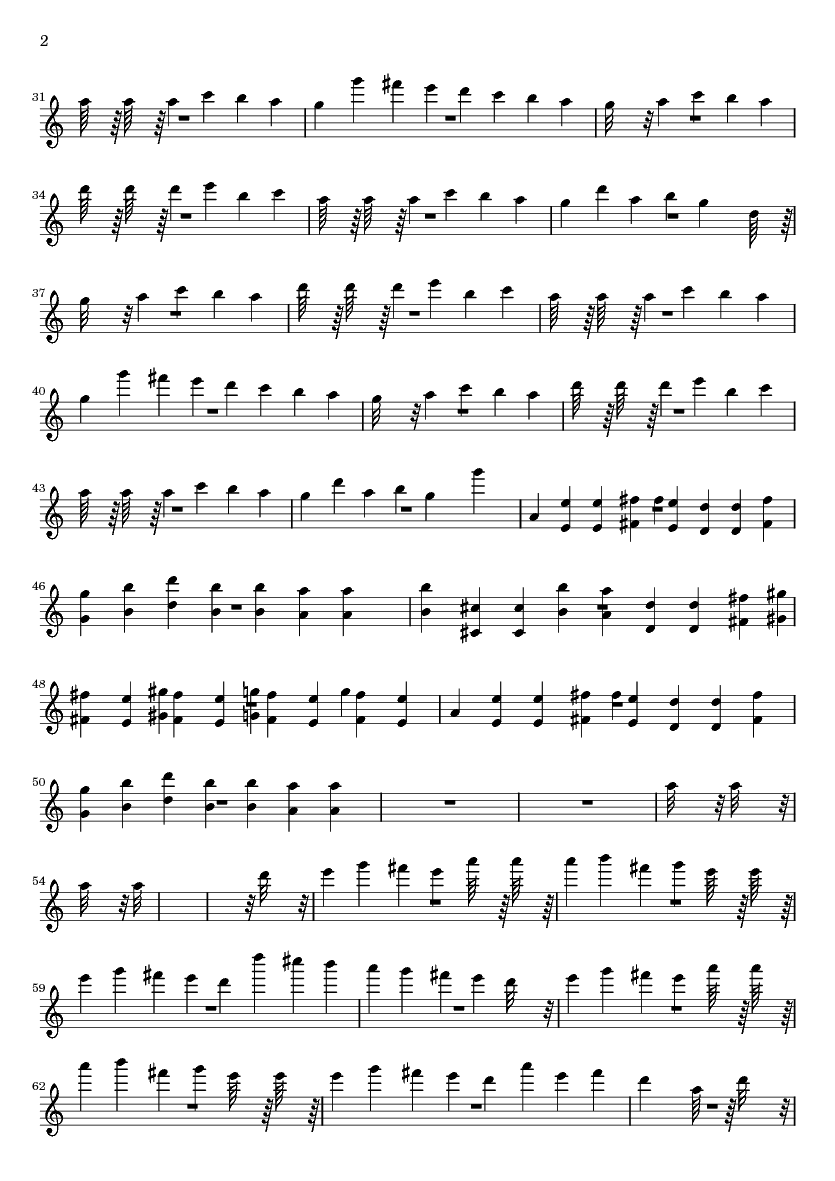 2

31

34

37

40

43

46

48

50

54

59

62